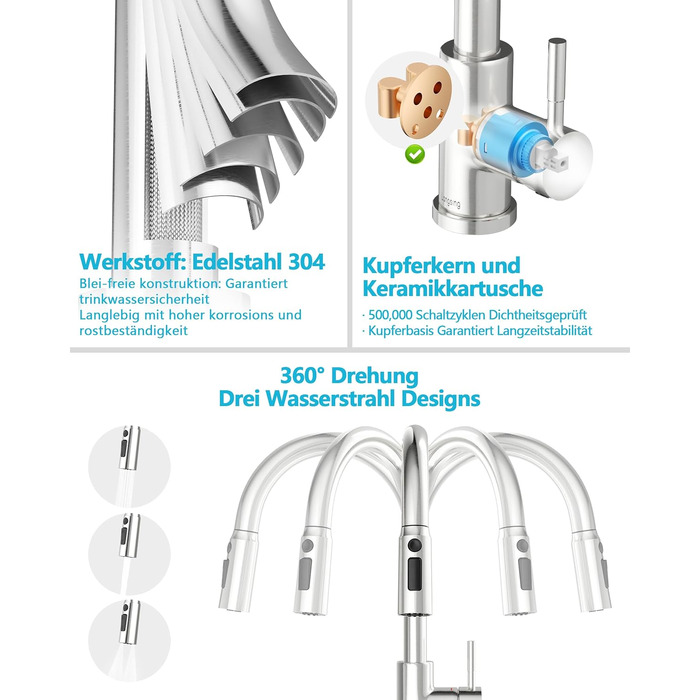 Werkstoff: Edelstahl 304

Blei-freie konstruktion: Garantiert trinkwassersicherheit
Langlebig mit hoher korrosions und rostbeständigkeit

Kupferkern und Keramikkartusche

· 500,000 Schaltzyklen Dichtheitsgeprüft
· Kupferbasis Garantiert Langzeitstabilität

360° Drehung
Drei Wasserstrahl Designs